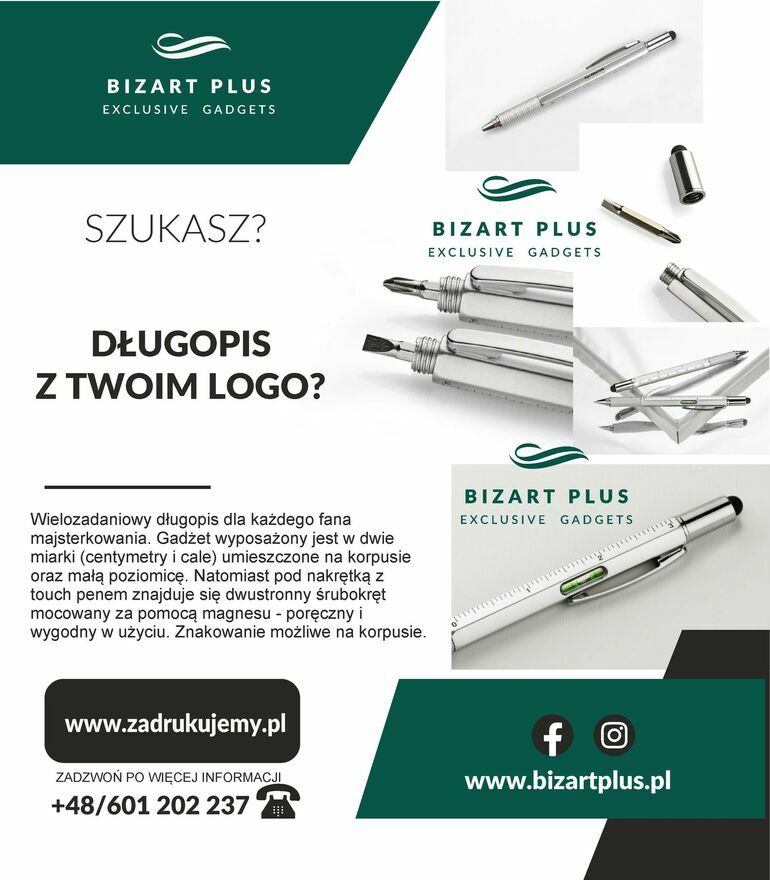 BIZART PLUS
EXCLUSIVE GADGETS

SZUKASZ?

BIZART PLUS
EXCLUSIVE GADGETS

DŁUGOPIS
Z TWOIM LOGO?

BIZART PLUS
EXCLUSIVE GADGETS

Wielozadaniowy długopis dla każdego fana majsterkowania. Gadżet wyposażony jest w dwie miarki (centymetry i cale) umieszczone na korpusie oraz małą poziomicę. Natomiast pod nakrętką z touch penem znajduje się dwustronny śrubokręt mocowany za pomocą magnesu - poręczny i wygodny w użyciu. Znakowanie możliwe na korpusie.

www.zadrukujemy.pl

ZADZWOŃ PO WIĘCEJ INFORMACJI
+48/601 202 237

www.bizartplus.pl